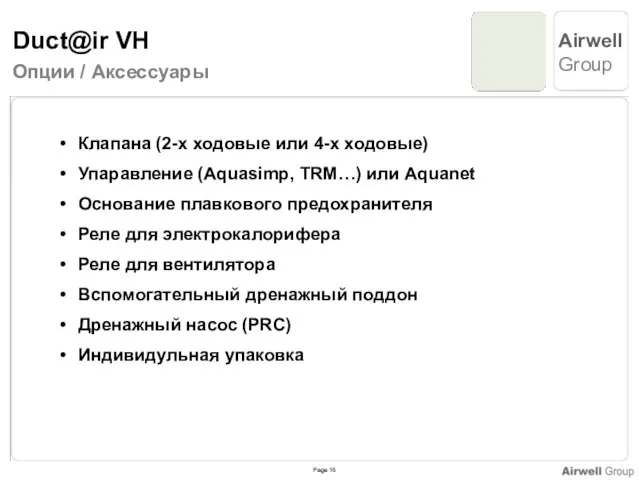 Duct@ir VH
Опции / Аксессуары

Airwell
Group

• Клапана (2-х ходовые или 4-х ходовые)
• Упаравление (Aquasimp, TRM…) или Aquanet
• Основание плавкового предохранителя
• Реле для электрокалорифера
• Реле для вентилятора
• Вспомогательный дренажный поддон
• Дренажный насос (PRC)
• Индивидульная упаковка

Page 16

Airwell Group